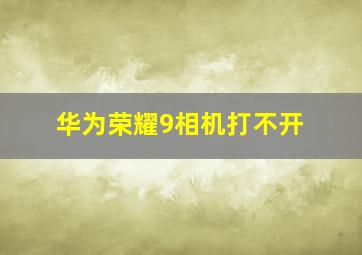 华为荣耀9相机打不开